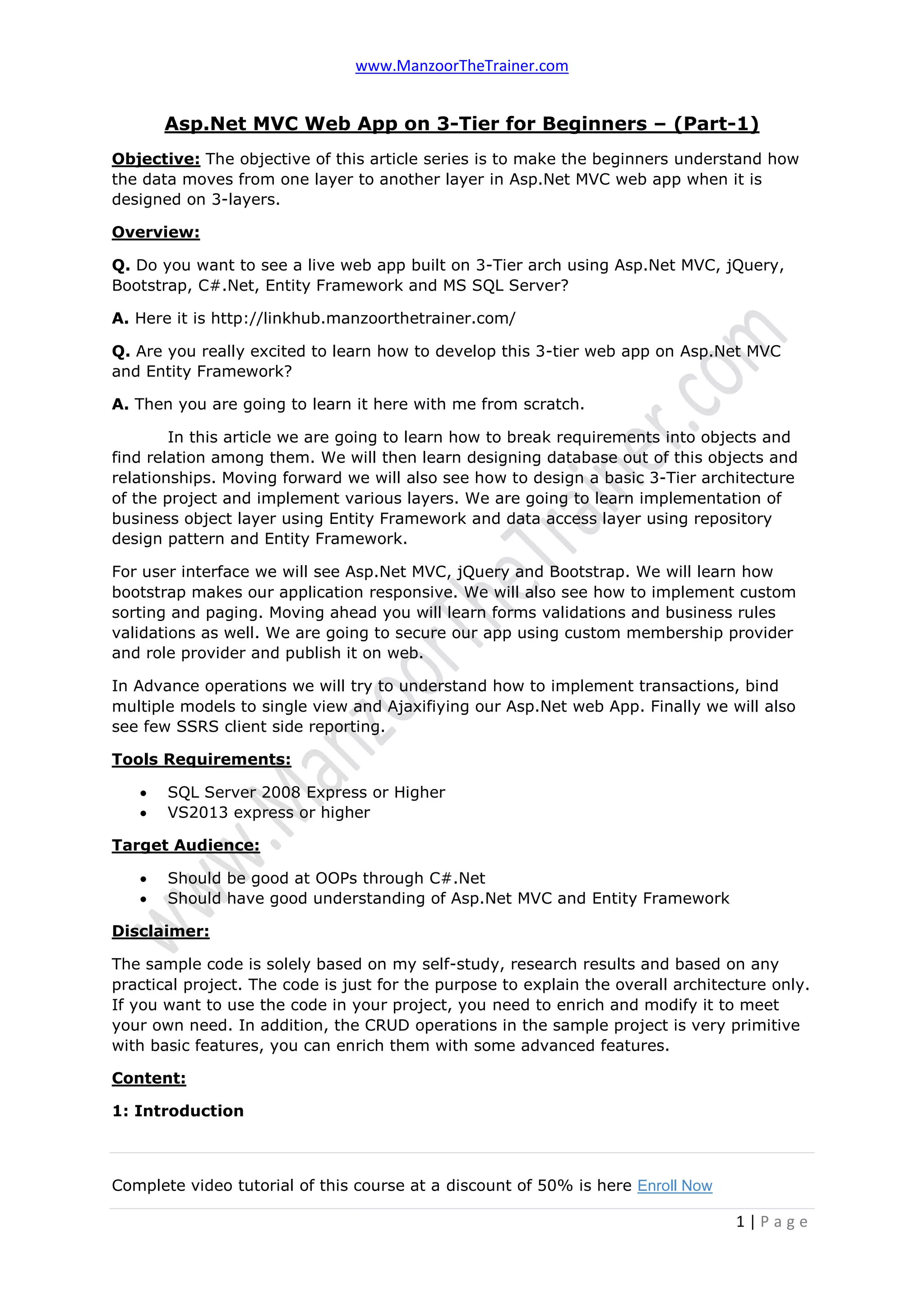 www.ManzoorTheTrainer.com

Asp.Net MVC Web App on 3-Tier for Beginners – (Part-1)

Objective: The objective of this article series is to make the beginners understand how the data moves from one layer to another layer in Asp.Net MVC web app when it is designed on 3-layers.

Overview:

Q. Do you want to see a live web app built on 3-Tier arch using Asp.Net MVC, jQuery, Bootstrap, C#.Net, Entity Framework and MS SQL Server?

A. Here it is http://linkhub.manzoorthetrainer.com/

Q. Are you really excited to learn how to develop this 3-tier web app on Asp.Net MVC and Entity Framework?

A. Then you are going to learn it here with me from scratch.

In this article we are going to learn how to break requirements into objects and find relation among them. We will then learn designing database out of this objects and relationships. Moving forward we will also see how to design a basic 3-Tier architecture of the project and implement various layers. We are going to learn implementation of business object layer using Entity Framework and data access layer using repository design pattern and Entity Framework.

For user interface we will see Asp.Net MVC, jQuery and Bootstrap. We will learn how bootstrap makes our application responsive. We will also see how to implement custom sorting and paging. Moving ahead you will learn forms validations and business rules validations as well. We are going to secure our app using custom membership provider and role provider and publish it on web.

In Advance operations we will try to understand how to implement transactions, bind multiple models to single view and Ajaxifiying our Asp.Net web App. Finally we will also see few SSRS client side reporting.

Tools Requirements:

• SQL Server 2008 Express or Higher
• VS2013 express or higher

Target Audience:

• Should be good at OOPs through C#.Net
• Should have good understanding of Asp.Net MVC and Entity Framework

Disclaimer:

The sample code is solely based on my self-study, research results and based on any practical project. The code is just for the purpose to explain the overall architecture only. If you want to use the code in your project, you need to enrich and modify it to meet your own need. In addition, the CRUD operations in the sample project is very primitive with basic features, you can enrich them with some advanced features.

Content:

1: Introduction

Complete video tutorial of this course at a discount of 50% is here Enroll Now

1 | Page

www.ManzoorTheTrainer.com